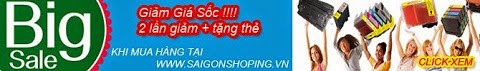 Big
Sale

Giảm Giá Sốc !!!!
2 lần giảm + tặng thẻ

KHI MUA HÀNG TẠI
WWW.SAIGONSHOPING.VN

CLICK-XEM